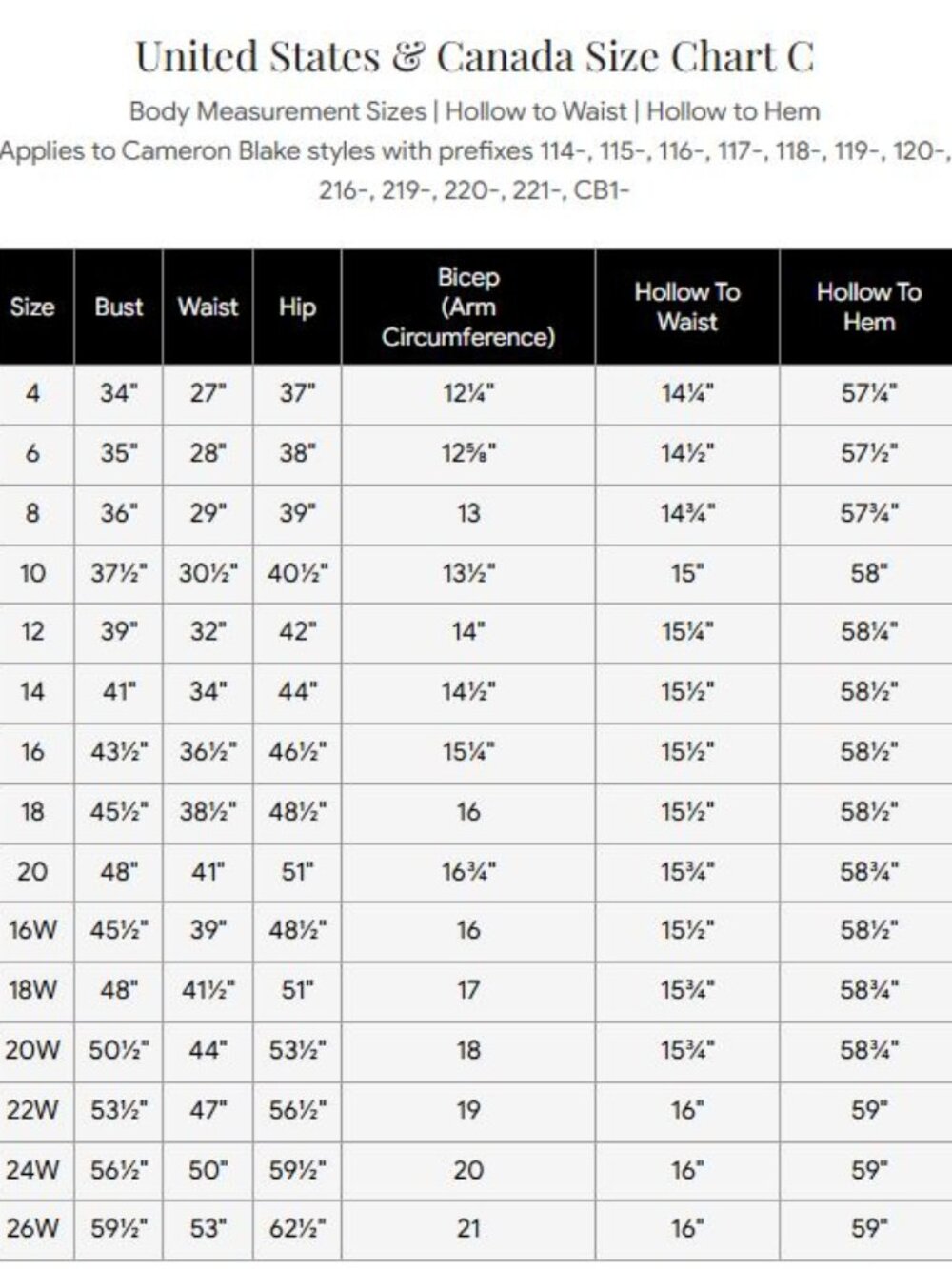 United States & Canada Size Chart C

Body Measurement Sizes | Hollow to Waist | Hollow to Hem

Applies to Cameron Blake styles with prefixes 114-, 115-, 116-, 117-, 118-, 119-, 120-, 216-, 219-, 220-, 221-, CB1-

| Size | Bust | Waist | Hip | Bicep (Arm Circumference) | Hollow To Waist | Hollow To Hem |
|---|---|---|---|---|---|---|
| 4 | 34" | 27" | 37" | 12¼" | 14¼" | 57¼" |
| 6 | 35" | 28" | 38" | 12⅝" | 14½" | 57½" |
| 8 | 36" | 29" | 39" | 13 | 14¾" | 57¾" |
| 10 | 37½" | 30½" | 40½" | 13½" | 15" | 58" |
| 12 | 39" | 32" | 42" | 14" | 15¼" | 58¼" |
| 14 | 41" | 34" | 44" | 14½" | 15½" | 58½" |
| 16 | 43½" | 36½" | 46½" | 15¼" | 15½" | 58½" |
| 18 | 45½" | 38½" | 48½" | 16 | 15½" | 58½" |
| 20 | 48" | 41" | 51" | 16¾" | 15¾" | 58¾" |
| 16W | 45½" | 39" | 48½" | 16 | 15½" | 58½" |
| 18W | 48" | 41½" | 51" | 17 | 15¾" | 58¾" |
| 20W | 50½" | 44" | 53½" | 18 | 15¾" | 58¾" |
| 22W | 53½" | 47" | 56½" | 19 | 16" | 59" |
| 24W | 56½" | 50" | 59½" | 20 | 16" | 59" |
| 26W | 59½" | 53" | 62½" | 21 | 16" | 59" |